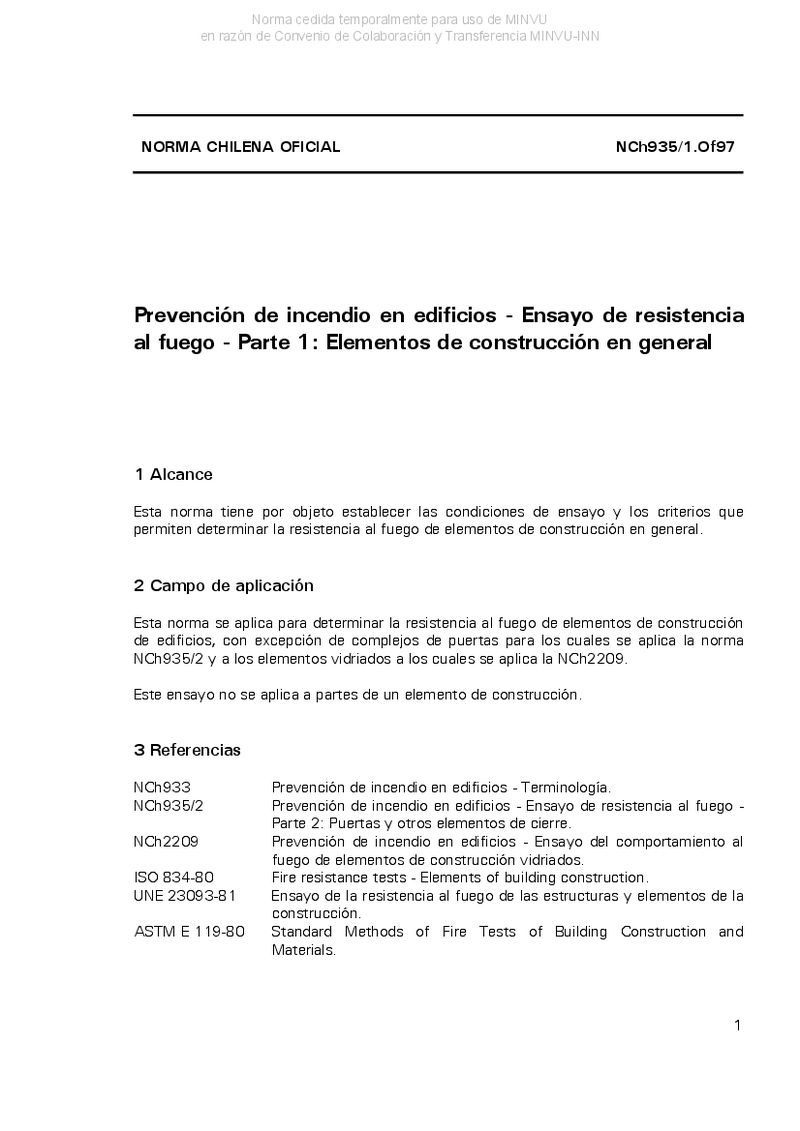 Norma cedida temporalmente para uso de MINVU
en razón de Convenio de Colaboración y Transferencia MINVU-INN

NORMA CHILENA OFICIAL NCh935/1.Of97

Prevención de incendio en edificios - Ensayo de resistencia al fuego - Parte 1: Elementos de construcción en general

1 Alcance

Esta norma tiene por objeto establecer las condiciones de ensayo y los criterios que permiten determinar la resistencia al fuego de elementos de construcción en general.

2 Campo de aplicación

Esta norma se aplica para determinar la resistencia al fuego de elementos de construcción de edificios, con excepción de complejos de puertas para los cuales se aplica la norma NCh935/2 y a los elementos vidriados a los cuales se aplica la NCh2209.

Este ensayo no se aplica a partes de un elemento de construcción.

3 Referencias

| | |
|---|---|
| NCh933 | Prevención de incendio en edificios - Terminología. |
| NCh935/2 | Prevención de incendio en edificios - Ensayo de resistencia al fuego - Parte 2: Puertas y otros elementos de cierre. |
| NCh2209 | Prevención de incendio en edificios - Ensayo del comportamiento al fuego de elementos de construcción vidriados. |
| ISO 834-80 | Fire resistance tests - Elements of building construction. |
| UNE 23093-81 | Ensayo de la resistencia al fuego de las estructuras y elementos de la construcción. |
| ASTM E 119-80 | Standard Methods of Fire Tests of Building Construction and Materials. |

1